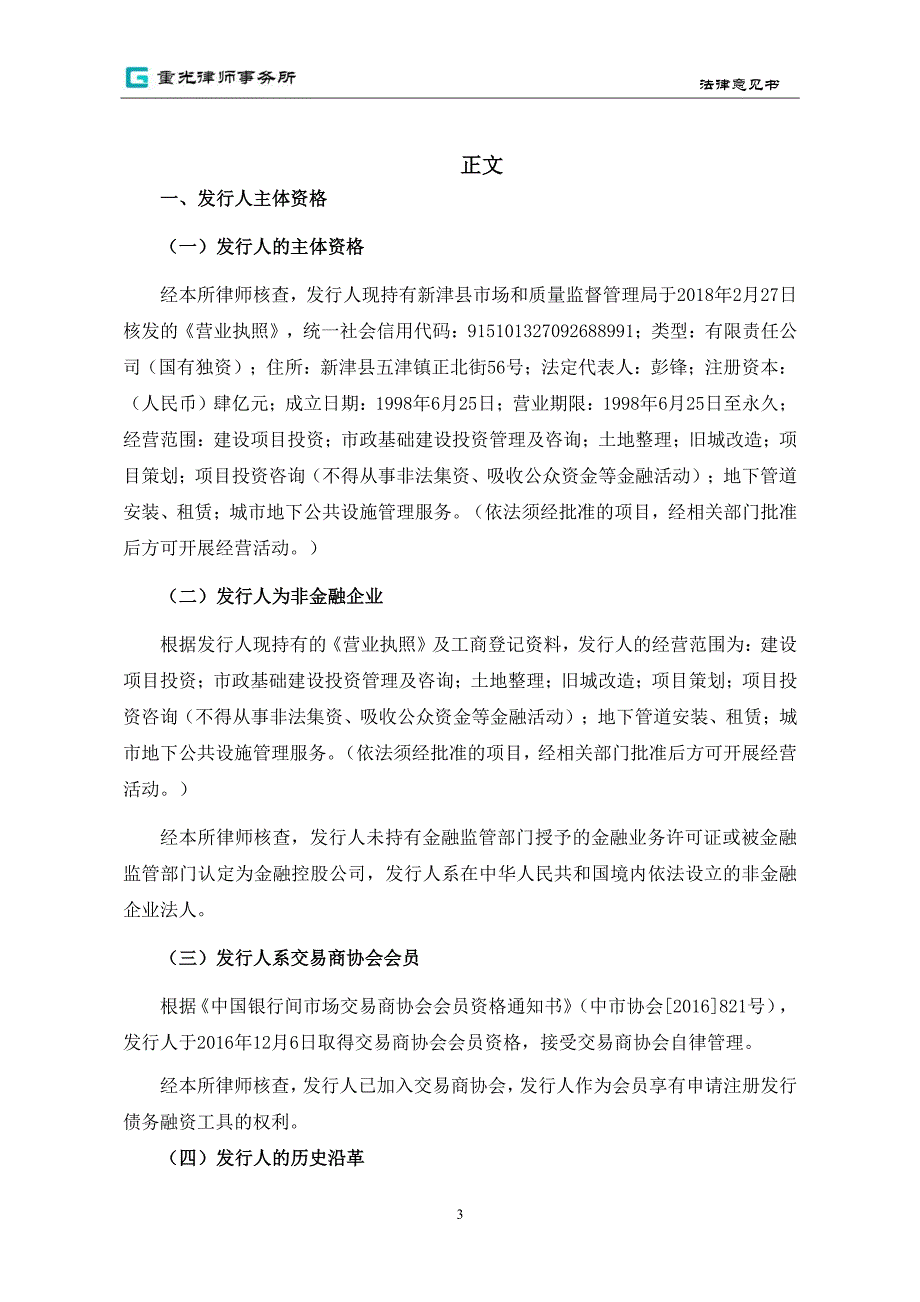 重光律师事务所

法律意见书

正文

一、发行人主体资格

（一）发行人的主体资格

经本所律师核查，发行人现持有新津县市场和质量监督管理局于2018年2月27日核发的《营业执照》，统一社会信用代码：915101327092688991；类型：有限责任公司（国有独资）；住所：新津县五津镇正北街56号；法定代表人：彭锋；注册资本：（人民币）肆亿元；成立日期：1998年6月25日；营业期限：1998年6月25日至永久；经营范围：建设项目投资；市政基础建设投资管理及咨询；土地整理；旧城改造；项目策划；项目投资咨询（不得从事非法集资、吸收公众资金等金融活动）；地下管道安装、租赁；城市地下公共设施管理服务。（依法须经批准的项目，经相关部门批准后方可开展经营活动。）

（二）发行人为非金融企业

根据发行人现持有的《营业执照》及工商登记资料，发行人的经营范围为：建设项目投资；市政基础建设投资管理及咨询；土地整理；旧城改造；项目策划；项目投资咨询（不得从事非法集资、吸收公众资金等金融活动）；地下管道安装、租赁；城市地下公共设施管理服务。（依法须经批准的项目，经相关部门批准后方可开展经营活动。）

经本所律师核查，发行人未持有金融监管部门授予的金融业务许可证或被金融监管部门认定为金融控股公司，发行人系在中华人民共和国境内依法设立的非金融企业法人。

（三）发行人系交易商协会会员

根据《中国银行间市场交易商协会会员资格通知书》（中市协会[2016]821号），发行人于2016年12月6日取得交易商协会会员资格，接受交易商协会自律管理。

经本所律师核查，发行人已加入交易商协会，发行人作为会员享有申请注册发行债务融资工具的权利。

（四）发行人的历史沿革

3